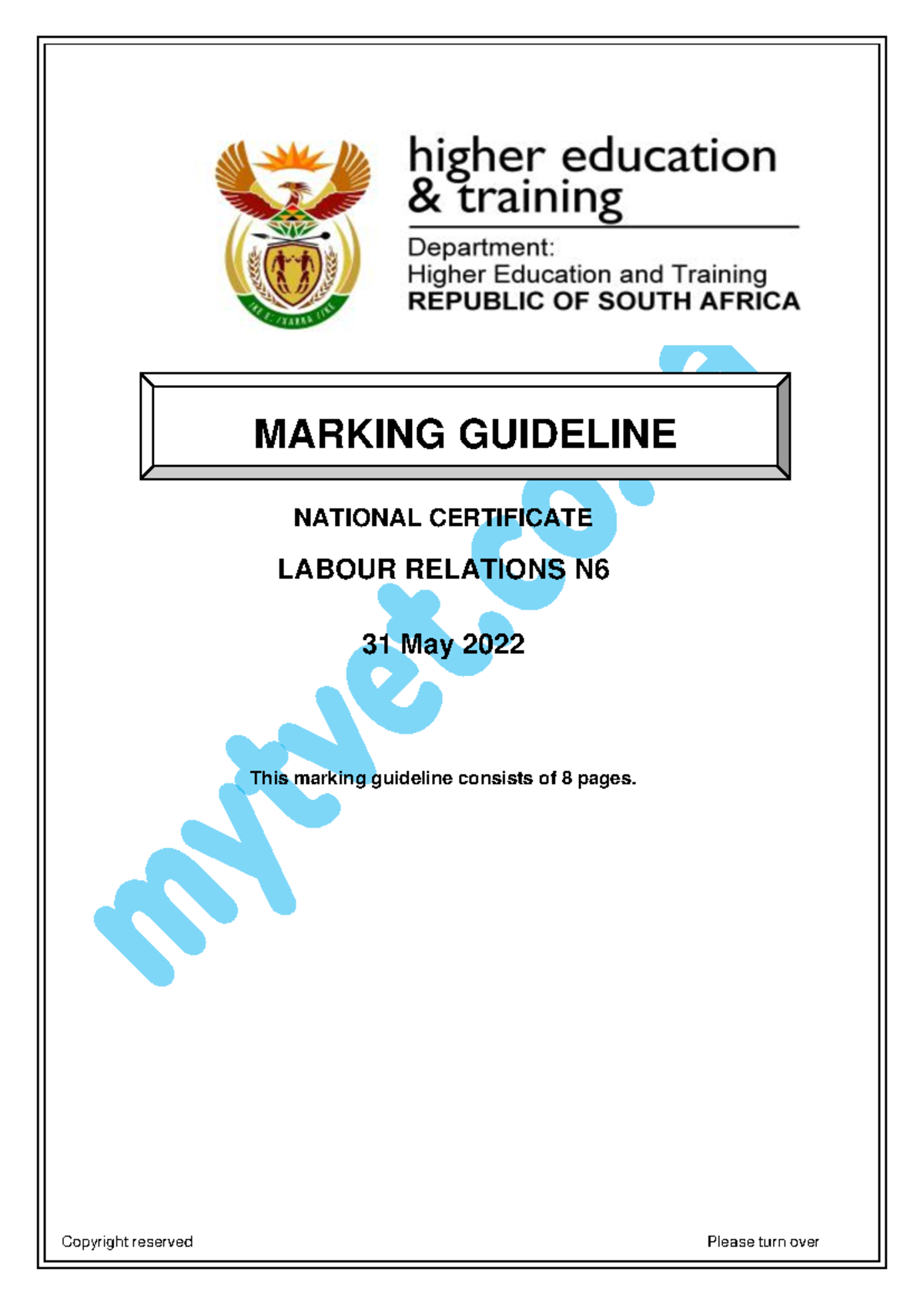 higher education & training

Department:
Higher Education and Training
REPUBLIC OF SOUTH AFRICA

MARKING GUIDELINE

NATIONAL CERTIFICATE

LABOUR RELATIONS N6

31 May 2022

This marking guideline consists of 8 pages.

mytvet.co.za

Copyright reserved

Please turn over